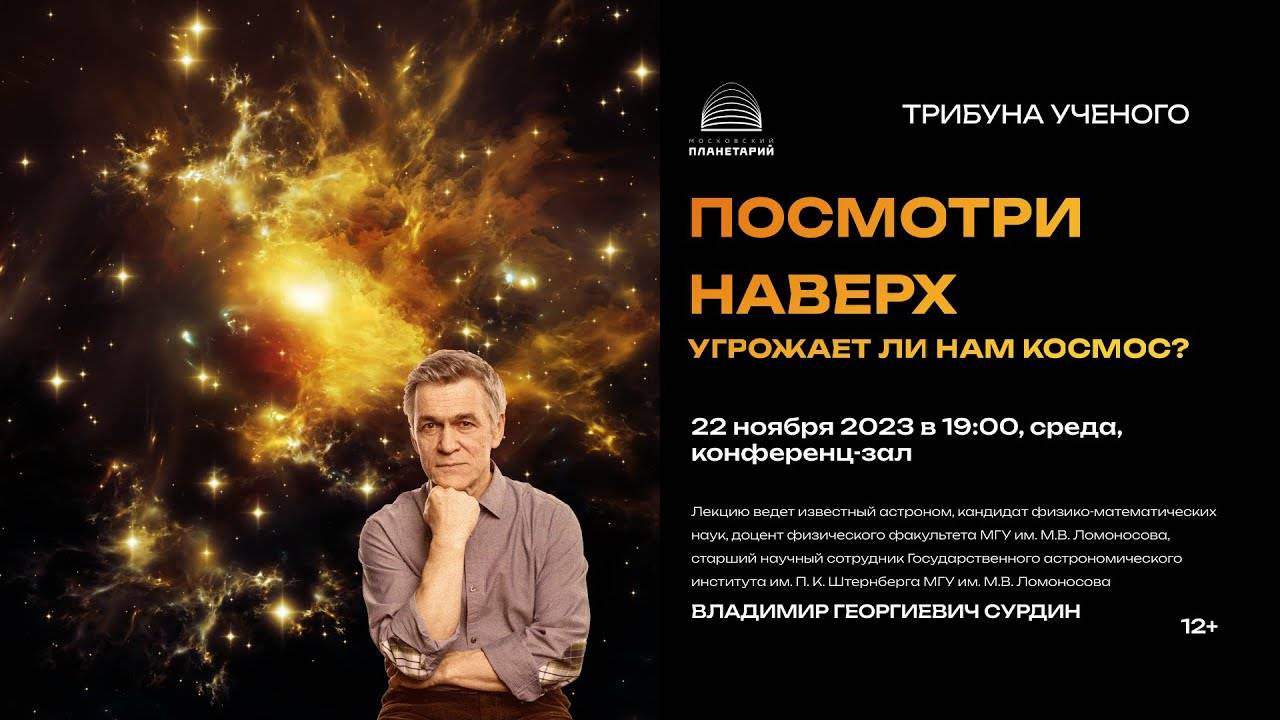 МОСКОВСКИЙ ПЛАНЕТАРИЙ

ТРИБУНА УЧЕНОГО

ПОСМОТРИ НАВЕРХ

УГРОЖАЕТ ЛИ НАМ КОСМОС?

22 ноября 2023 в 19:00, среда, конференц-зал

Лекцию ведет известный астроном, кандидат физико-математических наук, доцент физического факультета МГУ им. М.В. Ломоносова, старший научный сотрудник Государственного астрономического института им. П. К. Штернберга МГУ им. М.В. Ломоносова

ВЛАДИМИР ГЕОРГИЕВИЧ СУРДИН

12+